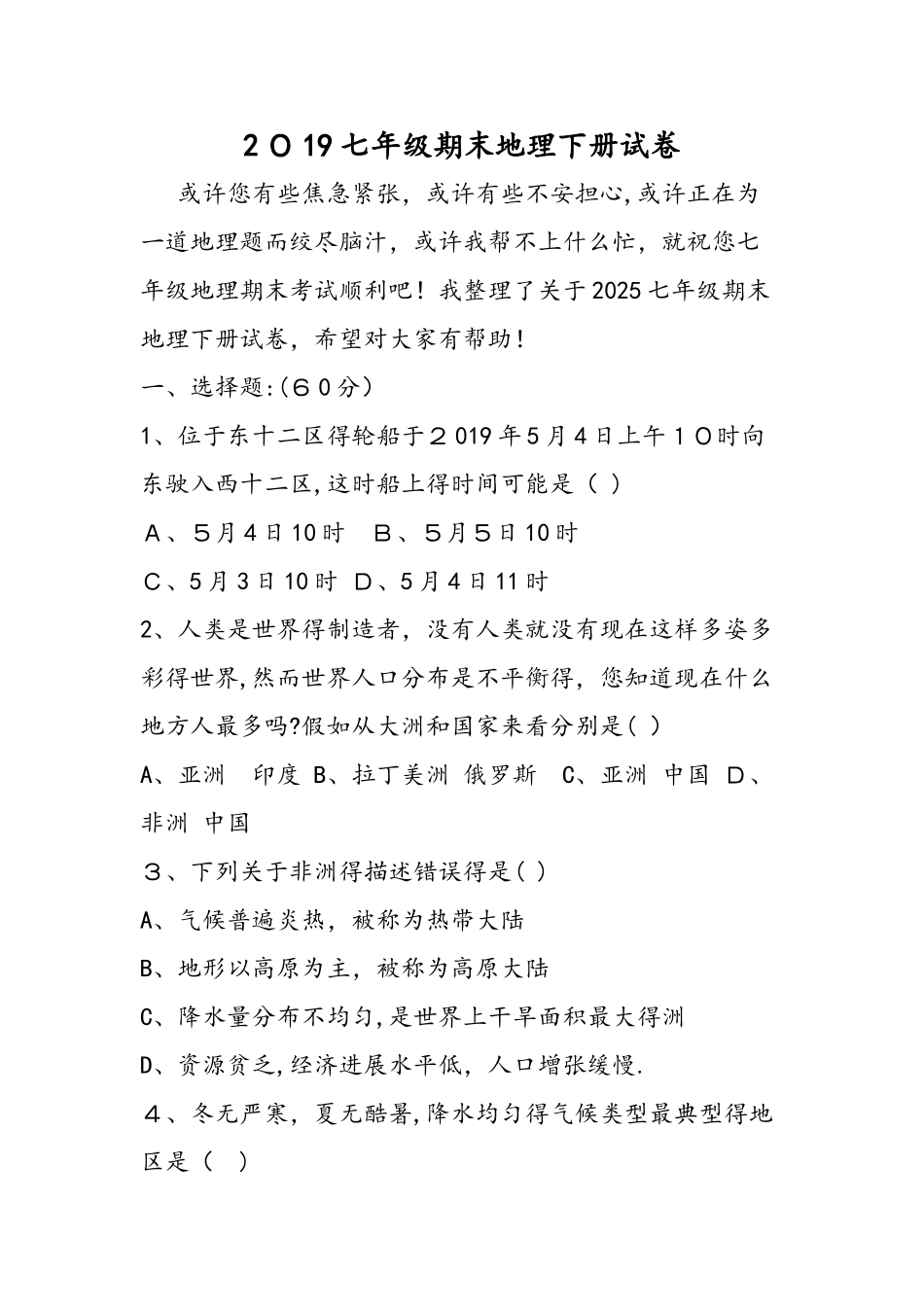 ２０19七年级期末地理下册试卷

或许您有些焦急紧张，或许有些不安担心,或许正在为一道地理题而绞尽脑汁，或许我帮不上什么忙，就祝您七年级地理期末考试顺利吧！我整理了关于2025七年级期末地理下册试卷，希望对大家有帮助！

一、选择题:(６０分)

1、位于东十二区得轮船于２019年5月4日上午１０时向东驶入西十二区,这时船上得时间可能是（ ）

Ａ、５月4日10时　Ｂ、５月５日10时

Ｃ、5月3日10时 Ｄ、5月4日11时

2、人类是世界得制造者，没有人类就没有现在这样多姿多彩得世界,然而世界人口分布是不平衡得，您知道现在什么地方人最多吗?假如从大洲和国家来看分别是( )

A、亚洲　印度 B、拉丁美洲 俄罗斯　C、亚洲 中国 D、非洲 中国

３、下列关于非洲得描述错误得是( )

A、气候普遍炎热，被称为热带大陆

B、地形以高原为主，被称为高原大陆

C、降水量分布不均匀,是世界上干旱面积最大得洲

D、资源贫乏,经济进展水平低，人口增张缓慢.

４、冬无严寒，夏无酷暑,降水均匀得气候类型最典型得地区是（　）